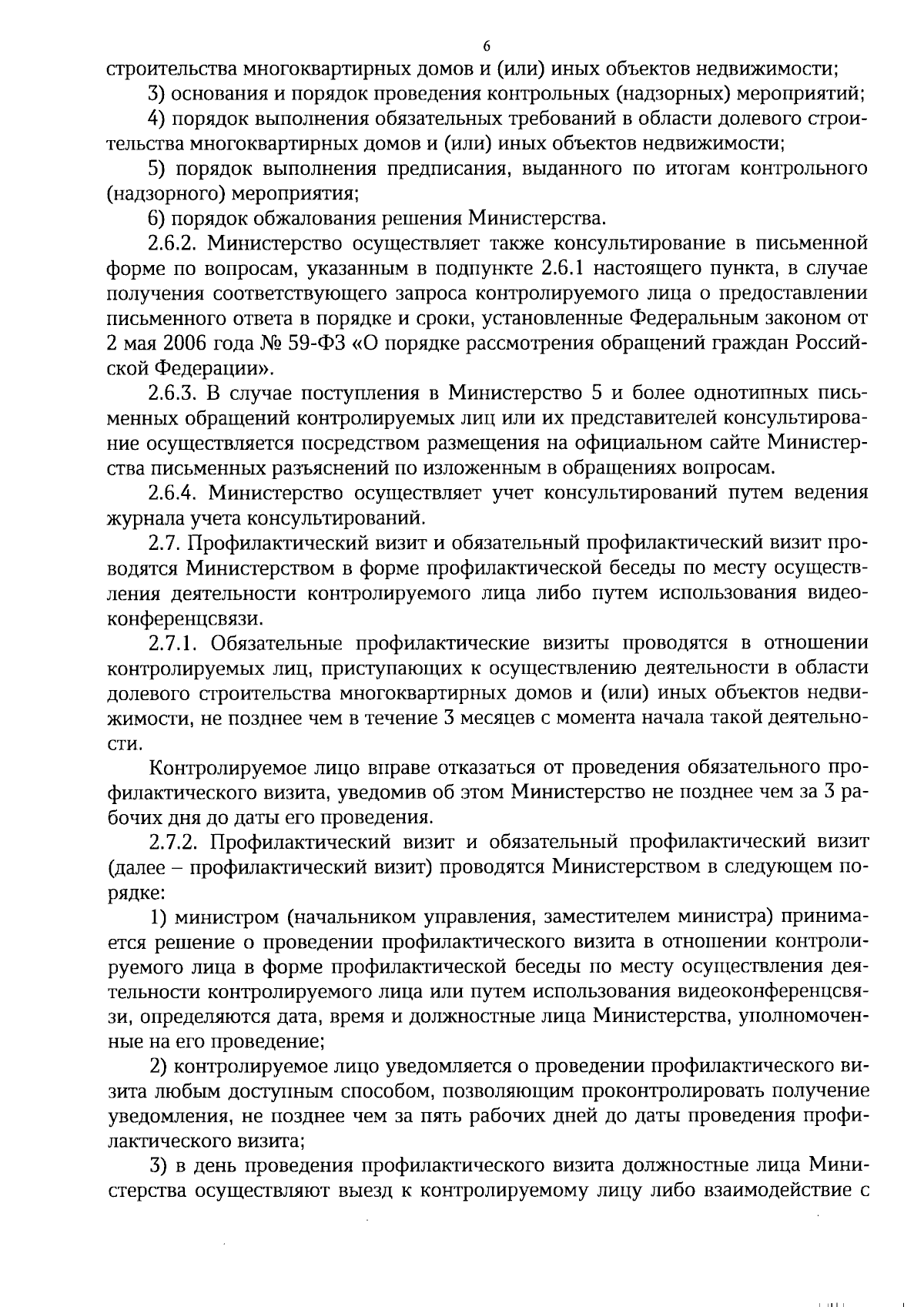 6

строительства многоквартирных домов и (или) иных объектов недвижимости;

3) основания и порядок проведения контрольных (надзорных) мероприятий;

4) порядок выполнения обязательных требований в области долевого строительства многоквартирных домов и (или) иных объектов недвижимости;

5) порядок выполнения предписания, выданного по итогам контрольного (надзорного) мероприятия;

6) порядок обжалования решения Министерства.

2.6.2. Министерство осуществляет также консультирование в письменной форме по вопросам, указанным в подпункте 2.6.1 настоящего пункта, в случае получения соответствующего запроса контролируемого лица о предоставлении письменного ответа в порядке и сроки, установленные Федеральным законом от 2 мая 2006 года № 59-ФЗ «О порядке рассмотрения обращений граждан Российской Федерации».

2.6.3. В случае поступления в Министерство 5 и более однотипных письменных обращений контролируемых лиц или их представителей консультирование осуществляется посредством размещения на официальном сайте Министерства письменных разъяснений по изложенным в обращениях вопросам.

2.6.4. Министерство осуществляет учет консультирований путем ведения журнала учета консультирований.

2.7. Профилактический визит и обязательный профилактический визит проводятся Министерством в форме профилактической беседы по месту осуществления деятельности контролируемого лица либо путем использования видеоконференцсвязи.

2.7.1. Обязательные профилактические визиты проводятся в отношении контролируемых лиц, приступающих к осуществлению деятельности в области долевого строительства многоквартирных домов и (или) иных объектов недвижимости, не позднее чем в течение 3 месяцев с момента начала такой деятельности.

Контролируемое лицо вправе отказаться от проведения обязательного профилактического визита, уведомив об этом Министерство не позднее чем за 3 рабочих дня до даты его проведения.

2.7.2. Профилактический визит и обязательный профилактический визит (далее – профилактический визит) проводятся Министерством в следующем порядке:

1) министром (начальником управления, заместителем министра) принимается решение о проведении профилактического визита в отношении контролируемого лица в форме профилактической беседы по месту осуществления деятельности контролируемого лица или путем использования видеоконференцсвязи, определяются дата, время и должностные лица Министерства, уполномоченные на его проведение;

2) контролируемое лицо уведомляется о проведении профилактического визита любым доступным способом, позволяющим проконтролировать получение уведомления, не позднее чем за пять рабочих дней до даты проведения профилактического визита;

3) в день проведения профилактического визита должностные лица Министерства осуществляют выезд к контролируемому лицу либо взаимодействие с